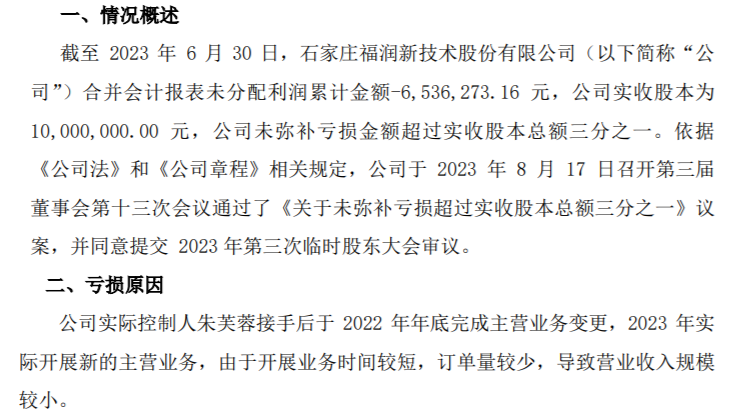 一、情况概述

截至2023年6月30日，石家庄福润新技术股份有限公司（以下简称“公司”）合并会计报表未分配利润累计金额-6,536,273.16元，公司实收股本为10,000,000.00元，公司未弥补亏损金额超过实收股本总额三分之一。依据《公司法》和《公司章程》相关规定，公司于2023年8月17日召开第三届董事会第十三次会议通过了《关于未弥补亏损超过实收股本总额三分之一》议案，并同意提交2023年第三次临时股东大会审议。

二、亏损原因

公司实际控制人朱芙蓉接手后于2022年年底完成主营业务变更，2023年实际开展新的主营业务，由于开展业务时间较短，订单量较少，导致营业收入规模较小。